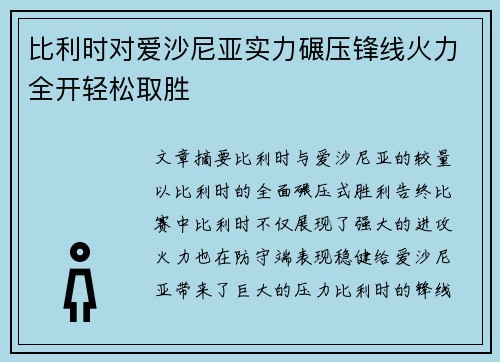 比利时对爱沙尼亚实力碾压锋线火力全开轻松取胜

文章摘要比利时与爱沙尼亚的较量以比利时的全面碾压式胜利告终比赛中比利时不仅展现了强大的进攻火力也在防守端表现稳健给爱沙尼亚带来了巨大的压力比利时的锋线